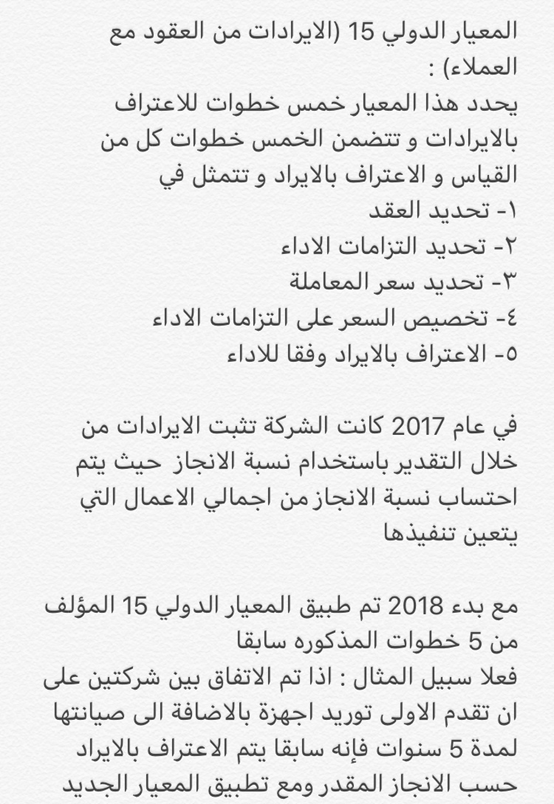 المعيار الدولي 15 (الايرادات من العقود مع العملاء) :
يحدد هذا المعيار خمس خطوات للاعتراف بالايرادات و تتضمن الخمس خطوات كل من القياس و الاعتراف بالايراد و تتمثل في
١- تحديد العقد
٢- تحديد التزامات الاداء
٣- تحديد سعر المعاملة
٤- تخصيص السعر على التزامات الاداء
٥- الاعتراف بالايراد وفقا للاداء

في عام 2017 كانت الشركة تثبت الايرادات من خلال التقدير باستخدام نسبة الانجاز حيث يتم احتساب نسبة الانجاز من اجمالي الاعمال التي يتعين تنفيذها

مع بدء 2018 تم طبيق المعيار الدولي 15 المؤلف من 5 خطوات المذكوره سابقا
فعلا سبيل المثال : اذا تم الاتفاق بين شركتين على ان تقدم الاولى توريد اجهزة بالاضافة الى صيانتها لمدة 5 سنوات فإنه سابقا يتم الاعتراف بالايراد حسب الانجاز المقدر ومع تطبيق المعيار الجديد